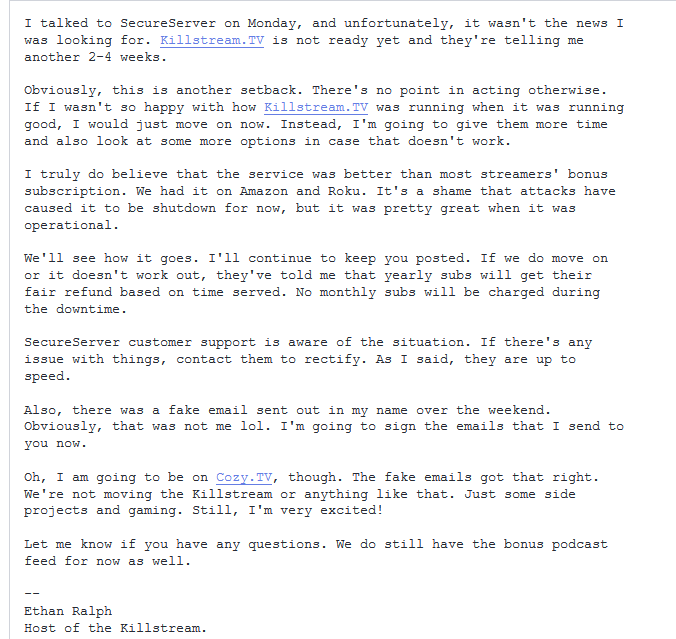 I talked to SecureServer on Monday, and unfortunately, it wasn't the news I was looking for. Killstream.TV is not ready yet and they're telling me another 2-4 weeks.

Obviously, this is another setback. There's no point in acting otherwise. If I wasn't so happy with how Killstream.TV was running when it was running good, I would just move on now. Instead, I'm going to give them more time and also look at some more options in case that doesn't work.

I truly do believe that the service was better than most streamers' bonus subscription. We had it on Amazon and Roku. It's a shame that attacks have caused it to be shutdown for now, but it was pretty great when it was operational.

We'll see how it goes. I'll continue to keep you posted. If we do move on or it doesn't work out, they've told me that yearly subs will get their fair refund based on time served. No monthly subs will be charged during the downtime.

SecureServer customer support is aware of the situation. If there's any issue with things, contact them to rectify. As I said, they are up to speed.

Also, there was a fake email sent out in my name over the weekend. Obviously, that was not me lol. I'm going to sign the emails that I send to you now.

Oh, I am going to be on Cozy.TV, though. The fake emails got that right. We're not moving the Killstream or anything like that. Just some side projects and gaming. Still, I'm very excited!

Let me know if you have any questions. We do still have the bonus podcast feed for now as well.

--
Ethan Ralph
Host of the Killstream.